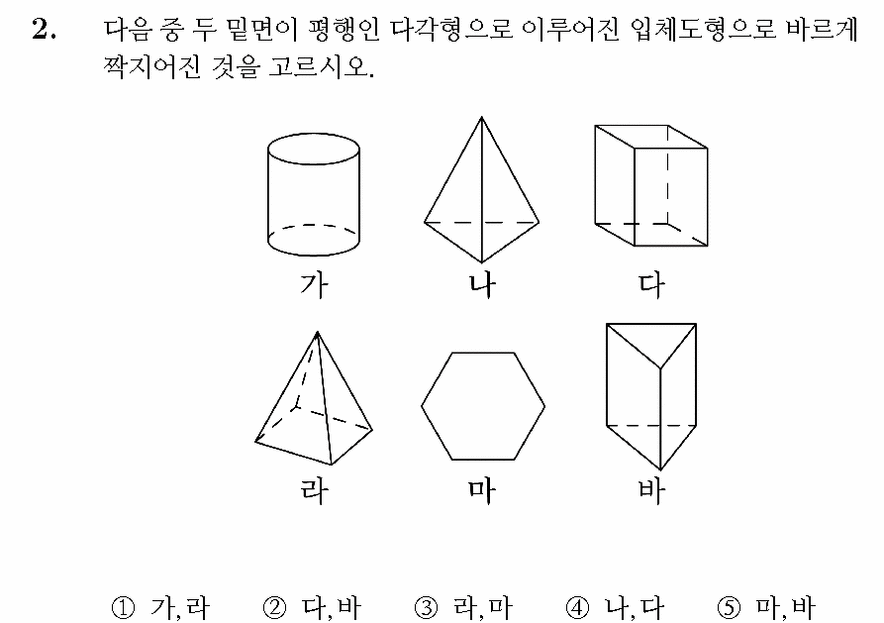 2. 다음 중 두 밑면이 평행인 다각형으로 이루어진 입체도형으로 바르게 짝지어진 것을 고르시오.

가 나 다

라 마 바

① 가,라 ② 다,바 ③ 라,마 ④ 나,다 ⑤ 마,바